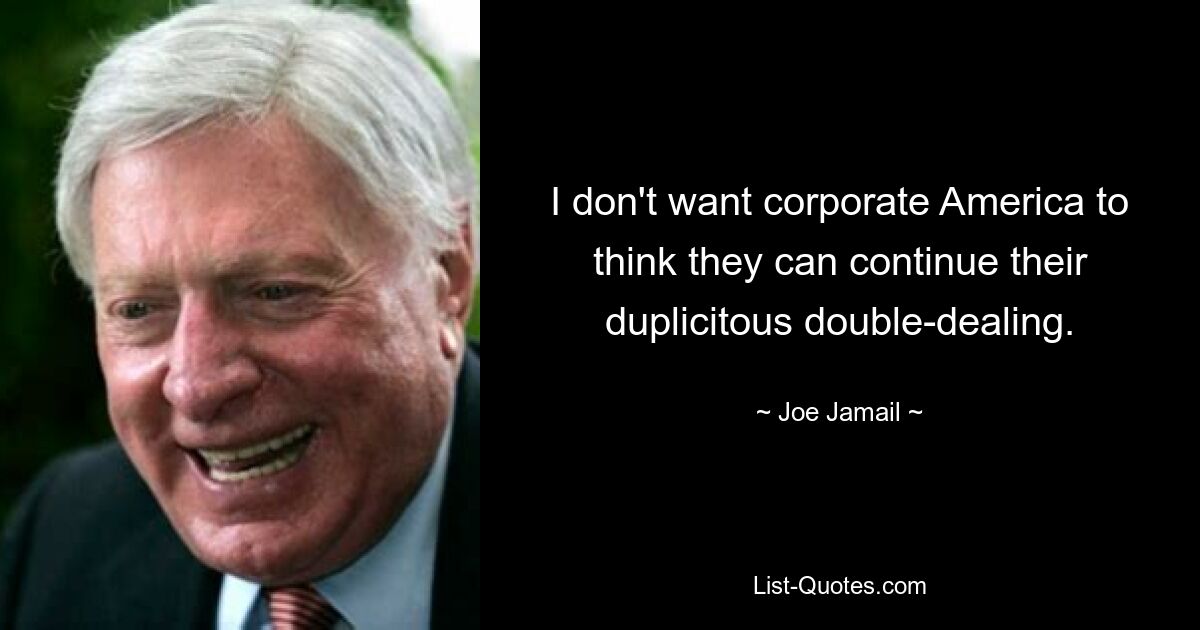 I don't want corporate America to think they can continue their duplicitous double-dealing.

~ Joe Jamail ~

List-Quotes.com